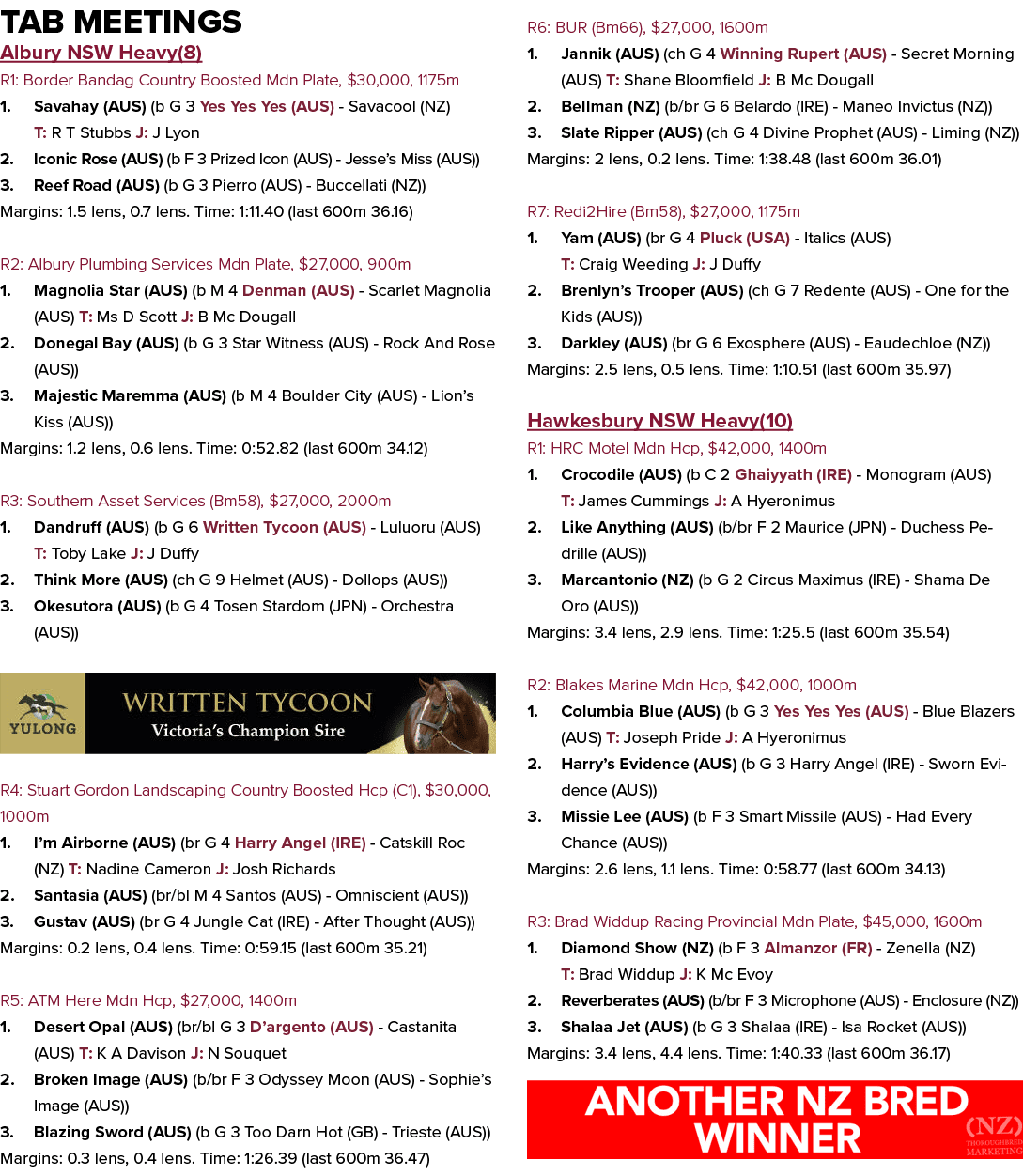 TAB MEETINGS

Albury NSW Heavy(8)

R1: Border Bandag Country Boosted Mdn Plate, $30,000, 1175m

1. Savahay (AUS) (b G 3 Yes Yes Yes (AUS) - Savacool (NZ) T: R T Stubbs J: J Lyon
2. Iconic Rose (AUS) (b F 3 Prized Icon (AUS) - Jesse's Miss (AUS))
3. Reef Road (AUS) (b G 3 Pierro (AUS) - Buccellati (NZ))

Margins: 1.5 lens, 0.7 lens. Time: 1:11.40 (last 600m 36.16)

R2: Albury Plumbing Services Mdn Plate, $27,000, 900m

1. Magnolia Star (AUS) (b M 4 Denman (AUS) - Scarlet Magnolia (AUS) T: Ms D Scott J: B Mc Dougall
2. Donegal Bay (AUS) (b G 3 Star Witness (AUS) - Rock And Rose (AUS))
3. Majestic Maremma (AUS) (b M 4 Boulder City (AUS) - Lion's Kiss (AUS))

Margins: 1.2 lens, 0.6 lens. Time: 0:52.82 (last 600m 34.12)

R3: Southern Asset Services (Bm58), $27,000, 2000m

1. Dandruff (AUS) (b G 6 Written Tycoon (AUS) - Luluoru (AUS) T: Toby Lake J: J Duffy
2. Think More (AUS) (ch G 9 Helmet (AUS) - Dollops (AUS))
3. Okesutora (AUS) (b G 4 Tosen Stardom (JPN) - Orchestra (AUS))

YULONG
WRITTEN TYCOON
Victoria's Champion Sire

R4: Stuart Gordon Landscaping Country Boosted Hcp (C1), $30,000, 1000m

1. I'm Airborne (AUS) (br G 4 Harry Angel (IRE) - Catskill Roc (NZ) T: Nadine Cameron J: Josh Richards
2. Santasia (AUS) (br/bl M 4 Santos (AUS) - Omniscient (AUS))
3. Gustav (AUS) (br G 4 Jungle Cat (IRE) - After Thought (AUS))

Margins: 0.2 lens, 0.4 lens. Time: 0:59.15 (last 600m 35.21)

R5: ATM Here Mdn Hcp, $27,000, 1400m

1. Desert Opal (AUS) (br/bl G 3 D'argento (AUS) - Castanita (AUS) T: K A Davison J: N Souquet
2. Broken Image (AUS) (b/br F 3 Odyssey Moon (AUS) - Sophie's Image (AUS))
3. Blazing Sword (AUS) (b G 3 Too Darn Hot (GB) - Trieste (AUS))

Margins: 0.3 lens, 0.4 lens. Time: 1:26.39 (last 600m 36.47)

R6: BUR (Bm66), $27,000, 1600m

1. Jannik (AUS) (ch G 4 Winning Rupert (AUS) - Secret Morning (AUS) T: Shane Bloomfield J: B Mc Dougall
2. Bellman (NZ) (b/br G 6 Belardo (IRE) - Maneo Invictus (NZ))
3. Slate Ripper (AUS) (ch G 4 Divine Prophet (AUS) - Liming (NZ))

Margins: 2 lens, 0.2 lens. Time: 1:38.48 (last 600m 36.01)

R7: Redi2Hire (Bm58), $27,000, 1175m

1. Yam (AUS) (br G 4 Pluck (USA) - Italics (AUS) T: Craig Weeding J: J Duffy
2. Brenlyn's Trooper (AUS) (ch G 7 Redente (AUS) - One for the Kids (AUS))
3. Darkley (AUS) (br G 6 Exosphere (AUS) - Eaudechloe (NZ))

Margins: 2.5 lens, 0.5 lens. Time: 1:10.51 (last 600m 35.97)

Hawkesbury NSW Heavy(10)

R1: HRC Motel Mdn Hcp, $42,000, 1400m

1. Crocodile (AUS) (b C 2 Ghaiyyath (IRE) - Monogram (AUS) T: James Cummings J: A Hyeronimus
2. Like Anything (AUS) (b/br F 2 Maurice (JPN) - Duchess Pedrille (AUS))
3. Marcantonio (NZ) (b G 2 Circus Maximus (IRE) - Shama De Oro (AUS))

Margins: 3.4 lens, 2.9 lens. Time: 1:25.5 (last 600m 35.54)

R2: Blakes Marine Mdn Hcp, $42,000, 1000m

1. Columbia Blue (AUS) (b G 3 Yes Yes Yes (AUS) - Blue Blazers (AUS) T: Joseph Pride J: A Hyeronimus
2. Harry's Evidence (AUS) (b G 3 Harry Angel (IRE) - Sworn Evidence (AUS))
3. Missie Lee (AUS) (b F 3 Smart Missile (AUS) - Had Every Chance (AUS))

Margins: 2.6 lens, 1.1 lens. Time: 0:58.77 (last 600m 34.13)

R3: Brad Widdup Racing Provincial Mdn Plate, $45,000, 1600m

1. Diamond Show (NZ) (b F 3 Almanzor (FR) - Zenella (NZ) T: Brad Widdup J: K Mc Evoy
2. Reverberates (AUS) (b/br F 3 Microphone (AUS) - Enclosure (NZ))
3. Shalaa Jet (AUS) (b G 3 Shalaa (IRE) - Isa Rocket (AUS))

Margins: 3.4 lens, 4.4 lens. Time: 1:40.33 (last 600m 36.17)

ANOTHER NZ BRED WINNER
NZ THOROUGHBRED MARKETING